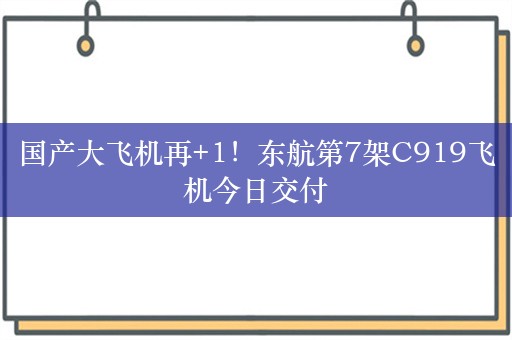 国产大飞机再+1！东航第7架C919飞机今日交付